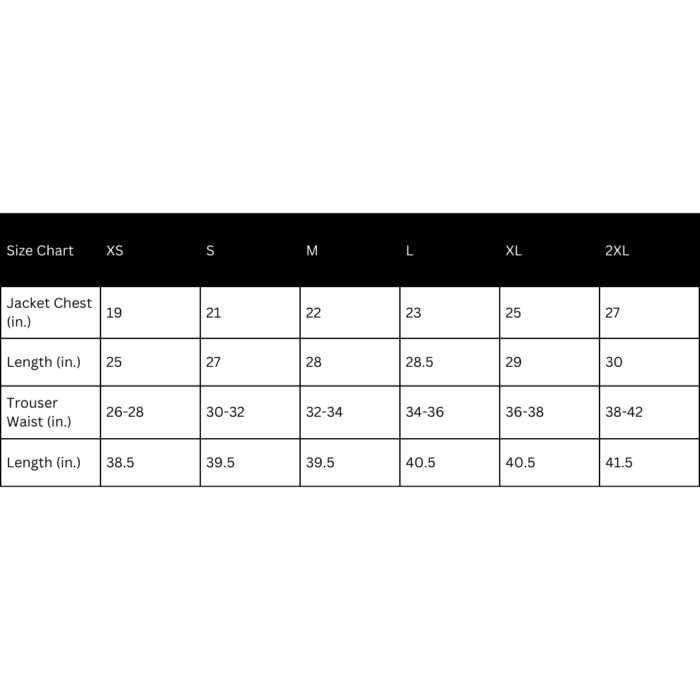 | Size Chart | XS | S | M | L | XL | 2XL |
|---|---|---|---|---|---|---|
| Jacket Chest (in.) | 19 | 21 | 22 | 23 | 25 | 27 |
| Length (in.) | 25 | 27 | 28 | 28.5 | 29 | 30 |
| Trouser Waist (in.) | 26-28 | 30-32 | 32-34 | 34-36 | 36-38 | 38-42 |
| Length (in.) | 38.5 | 39.5 | 39.5 | 40.5 | 40.5 | 41.5 |